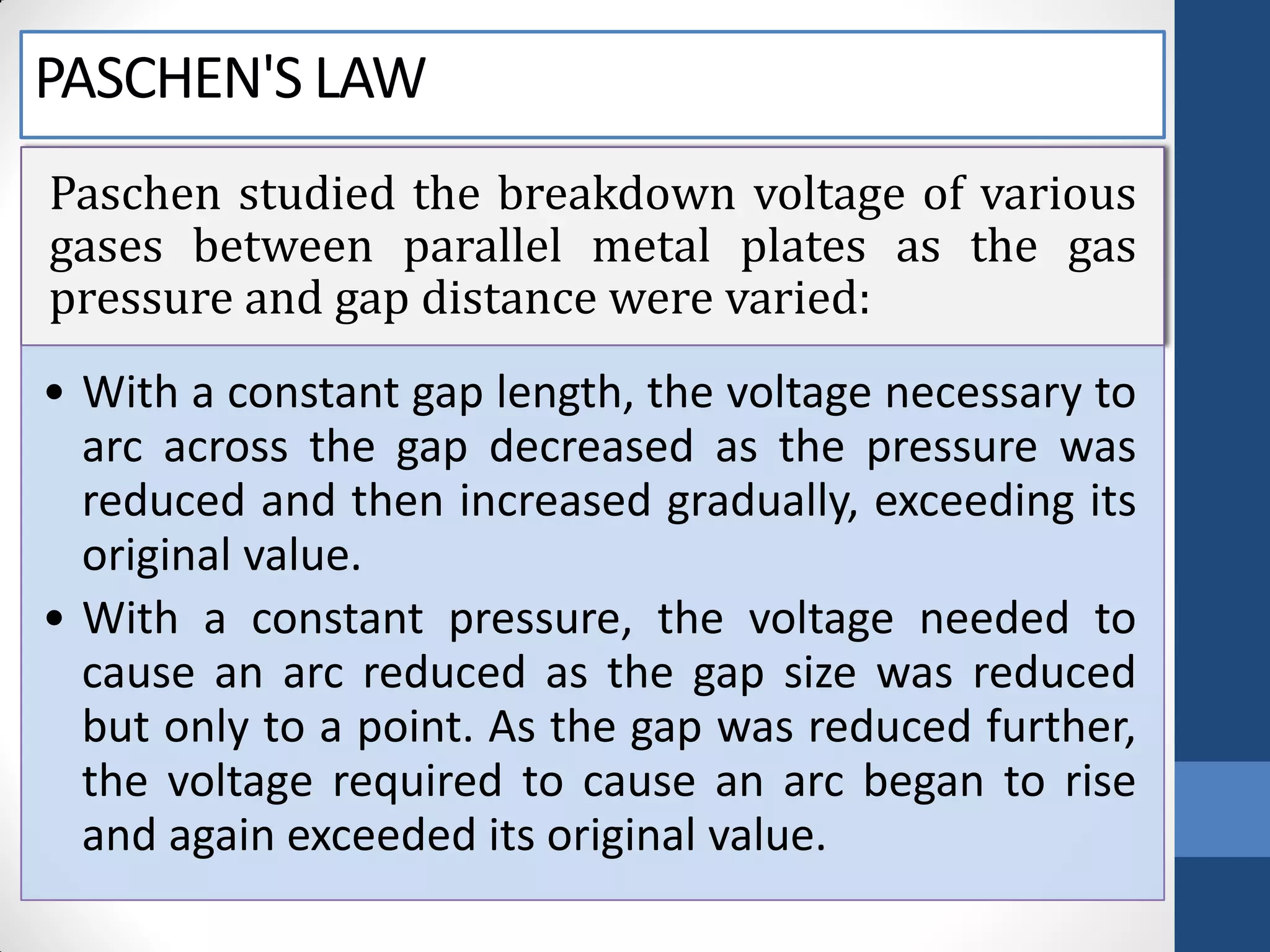 PASCHEN'S LAW

Paschen studied the breakdown voltage of various gases between parallel metal plates as the gas pressure and gap distance were varied:

• With a constant gap length, the voltage necessary to arc across the gap decreased as the pressure was reduced and then increased gradually, exceeding its original value.
• With a constant pressure, the voltage needed to cause an arc reduced as the gap size was reduced but only to a point. As the gap was reduced further, the voltage required to cause an arc began to rise and again exceeded its original value.